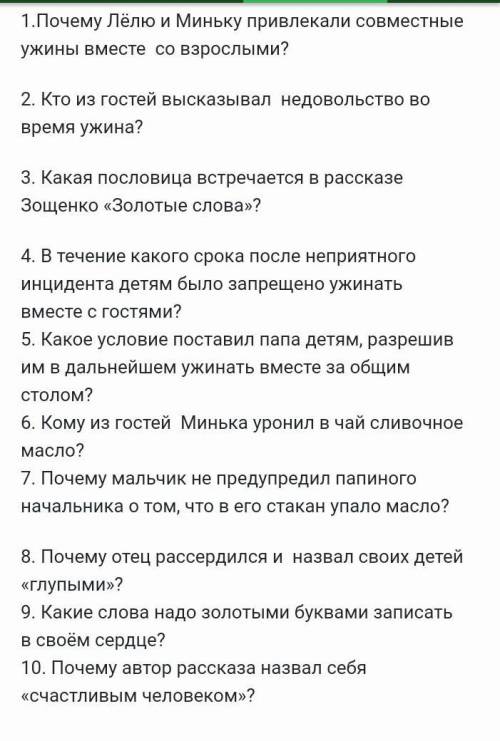 1.Почему Лёлю и Миньку привлекали совместные ужины вместе со взрослыми?

2. Кто из гостей высказывал недовольство во время ужина?

3. Какая пословица встречается в рассказе Зощенко «Золотые слова»?

4. В течение какого срока после неприятного инцидента детям было запрещено ужинать вместе с гостями?
5. Какое условие поставил папа детям, разрешив им в дальнейшем ужинать вместе за общим столом?
6. Кому из гостей Минька уронил в чай сливочное масло?
7. Почему мальчик не предупредил папиного начальника о том, что в его стакан упало масло?

8. Почему отец рассердился и назвал своих детей «глупыми»?
9. Какие слова надо золотыми буквами записать в своём сердце?
10. Почему автор рассказа назвал себя «счастливым человеком»?